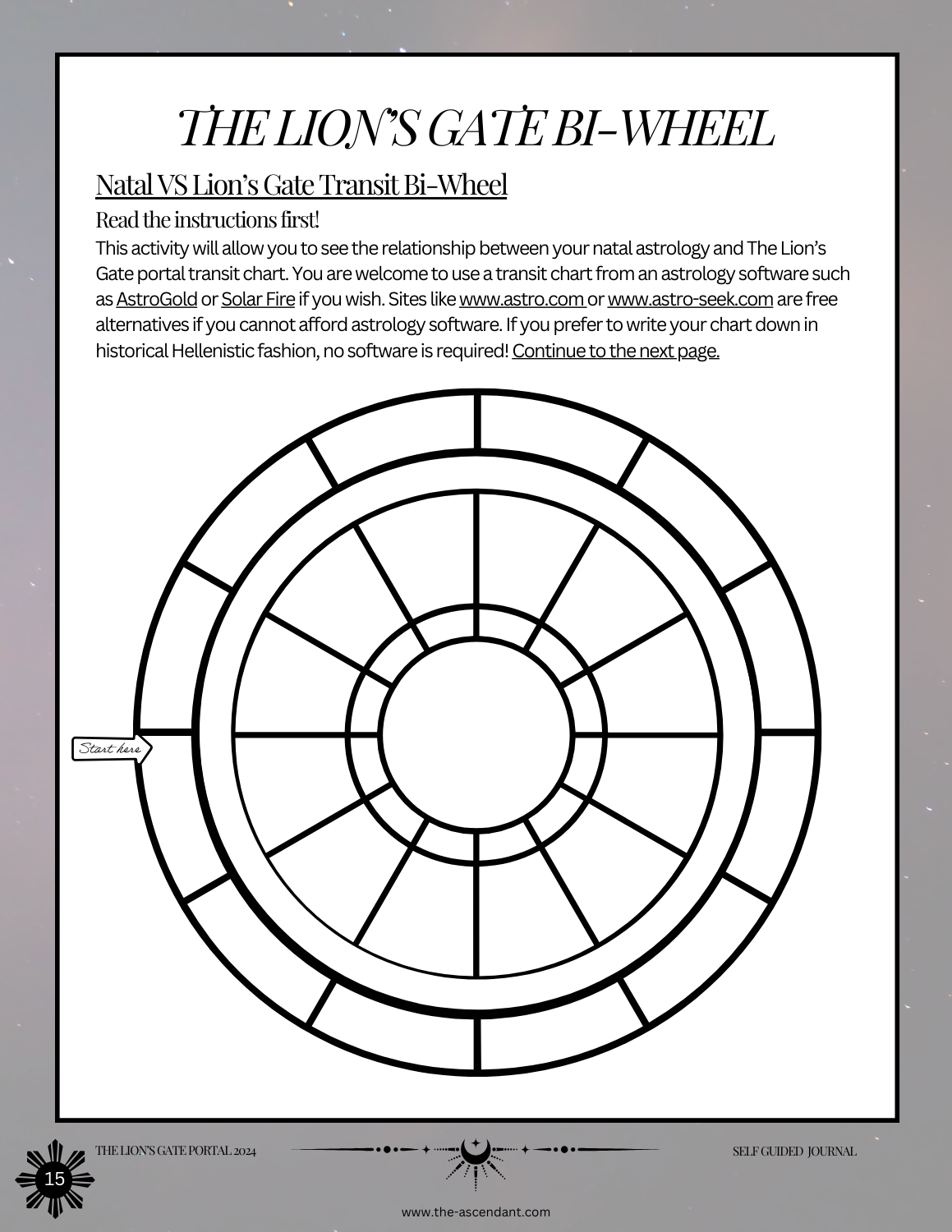 THE LION'S GATE BI-WHEEL

Natal VS Lion's Gate Transit Bi-Wheel

Read the instructions first!

This activity will allow you to see the relationship between your natal astrology and The Lion's Gate portal transit chart. You are welcome to use a transit chart from an astrology software such as AstroGold or Solar Fire if you wish. Sites like www.astro.com or www.astro-seek.com are free alternatives if you cannot afford astrology software. If you prefer to write your chart down in historical Hellenistic fashion, no software is required! Continue to the next page.

Start here

THE LION'S GATE PORTAL 2024

SELF GUIDED JOURNAL

15

www.the-ascendant.com